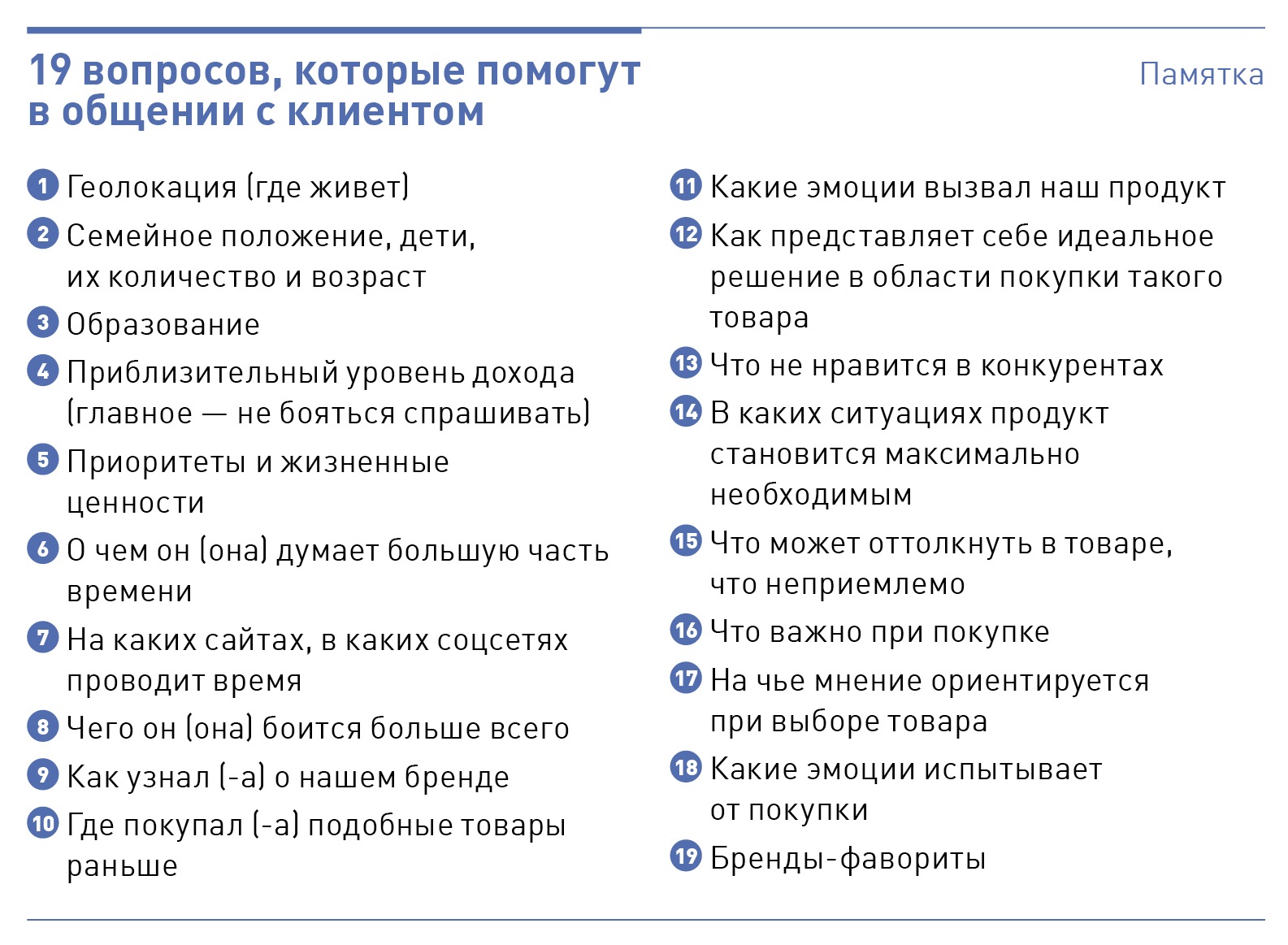 19 вопросов, которые помогут в общении с клиентом

Памятка

1 Геолокация (где живет)
2 Семейное положение, дети, их количество и возраст
3 Образование
4 Приблизительный уровень дохода (главное — не бояться спрашивать)
5 Приоритеты и жизненные ценности
6 О чем он (она) думает большую часть времени
7 На каких сайтах, в каких соцсетях проводит время
8 Чего он (она) боится больше всего
9 Как узнал (-а) о нашем бренде
10 Где покупал (-а) подобные товары раньше

11 Какие эмоции вызвал наш продукт
12 Как представляет себе идеальное решение в области покупки такого товара
13 Что не нравится в конкурентах
14 В каких ситуациях продукт становится максимально необходимым
15 Что может оттолкнуть в товаре, что неприемлемо
16 Что важно при покупке
17 На чье мнение ориентируется при выборе товара
18 Какие эмоции испытывает от покупки
19 Бренды-фавориты